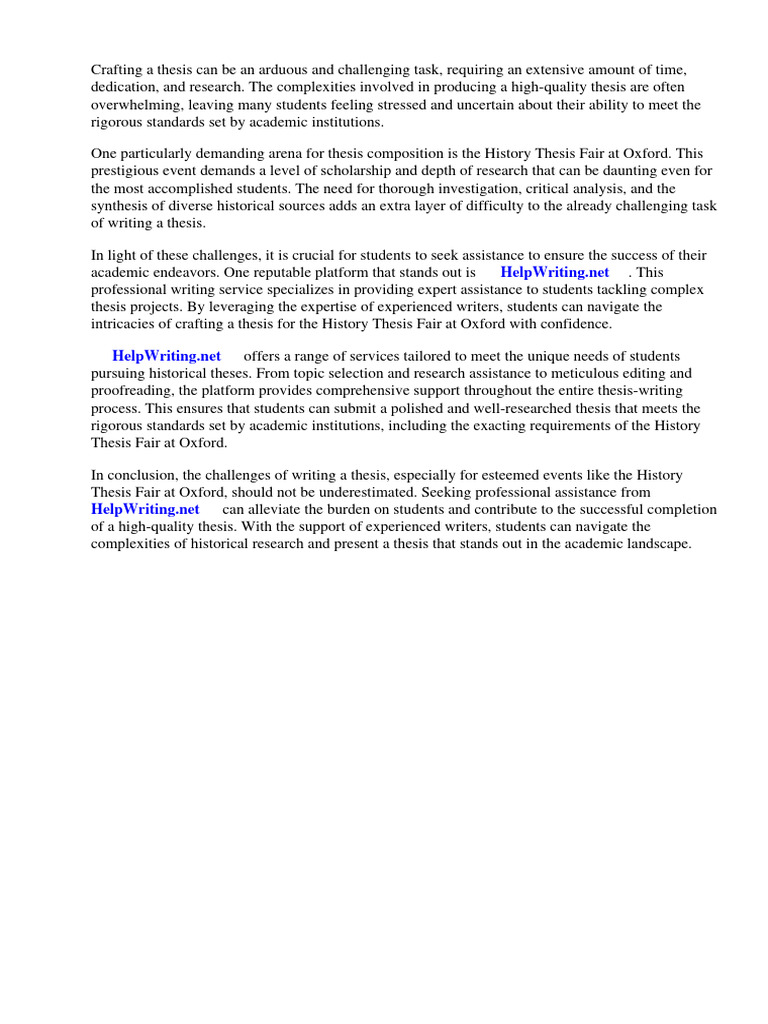 Crafting a thesis can be an arduous and challenging task, requiring an extensive amount of time, dedication, and research. The complexities involved in producing a high-quality thesis are often overwhelming, leaving many students feeling stressed and uncertain about their ability to meet the rigorous standards set by academic institutions.

One particularly demanding arena for thesis composition is the History Thesis Fair at Oxford. This prestigious event demands a level of scholarship and depth of research that can be daunting even for the most accomplished students. The need for thorough investigation, critical analysis, and the synthesis of diverse historical sources adds an extra layer of difficulty to the already challenging task of writing a thesis.

In light of these challenges, it is crucial for students to seek assistance to ensure the success of their academic endeavors. One reputable platform that stands out is HelpWriting.net . This professional writing service specializes in providing expert assistance to students tackling complex thesis projects. By leveraging the expertise of experienced writers, students can navigate the intricacies of crafting a thesis for the History Thesis Fair at Oxford with confidence.

HelpWriting.net offers a range of services tailored to meet the unique needs of students pursuing historical theses. From topic selection and research assistance to meticulous editing and proofreading, the platform provides comprehensive support throughout the entire thesis-writing process. This ensures that students can submit a polished and well-researched thesis that meets the rigorous standards set by academic institutions, including the exacting requirements of the History Thesis Fair at Oxford.

In conclusion, the challenges of writing a thesis, especially for esteemed events like the History Thesis Fair at Oxford, should not be underestimated. Seeking professional assistance from HelpWriting.net can alleviate the burden on students and contribute to the successful completion of a high-quality thesis. With the support of experienced writers, students can navigate the complexities of historical research and present a thesis that stands out in the academic landscape.